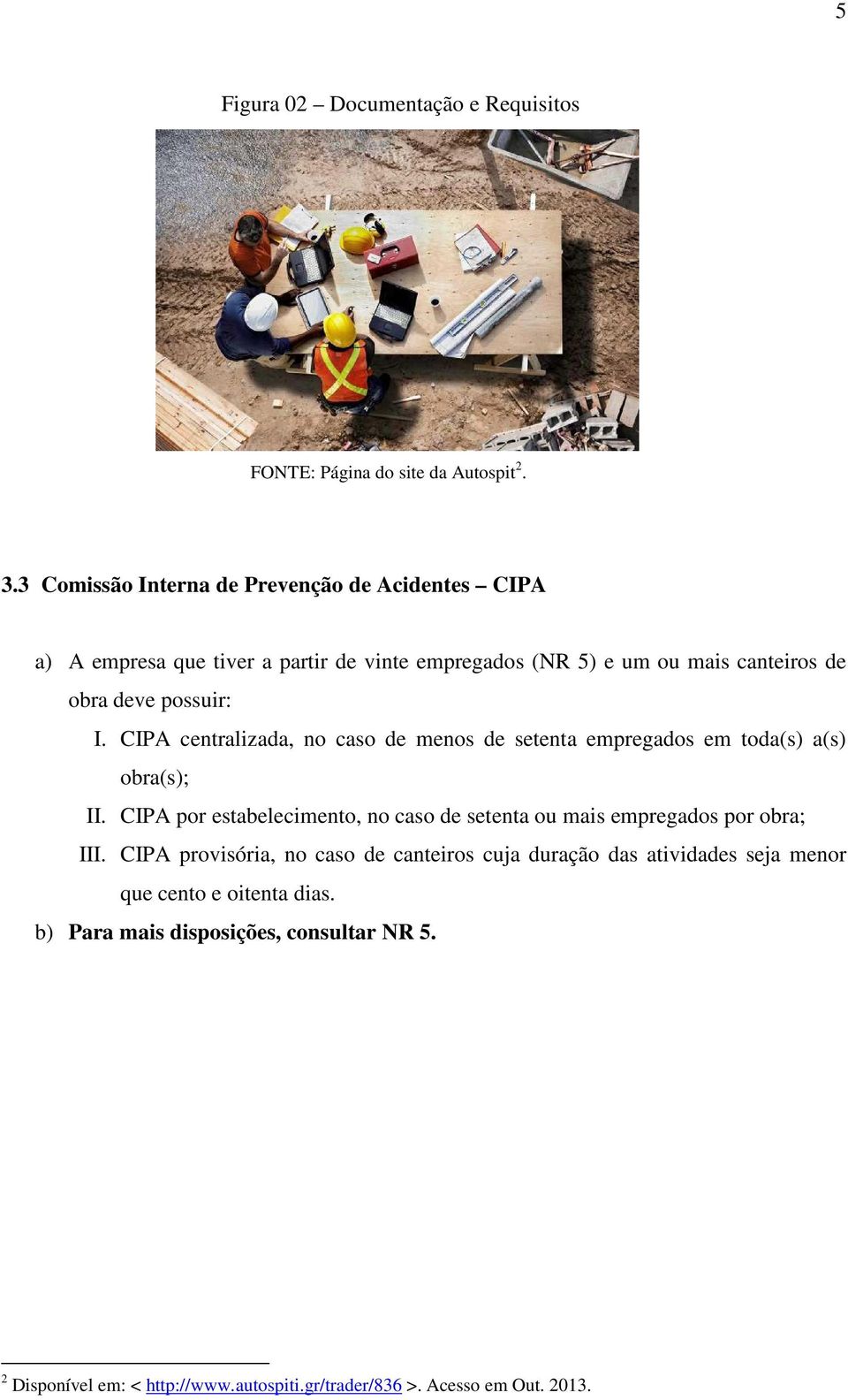 5

Figura 02 – Documentação e Requisitos

FONTE: Página do site da Autospit$^2$.

3.3 Comissão Interna de Prevenção de Acidentes – CIPA

a) A empresa que tiver a partir de vinte empregados (NR 5) e um ou mais canteiros de obra deve possuir:

I. CIPA centralizada, no caso de menos de setenta empregados em toda(s) a(s) obra(s);

II. CIPA por estabelecimento, no caso de setenta ou mais empregados por obra;

III. CIPA provisória, no caso de canteiros cuja duração das atividades seja menor que cento e oitenta dias.

b) Para mais disposições, consultar NR 5.

$^2$ Disponível em: < http://www.autospiti.gr/trader/836 >. Acesso em Out. 2013.